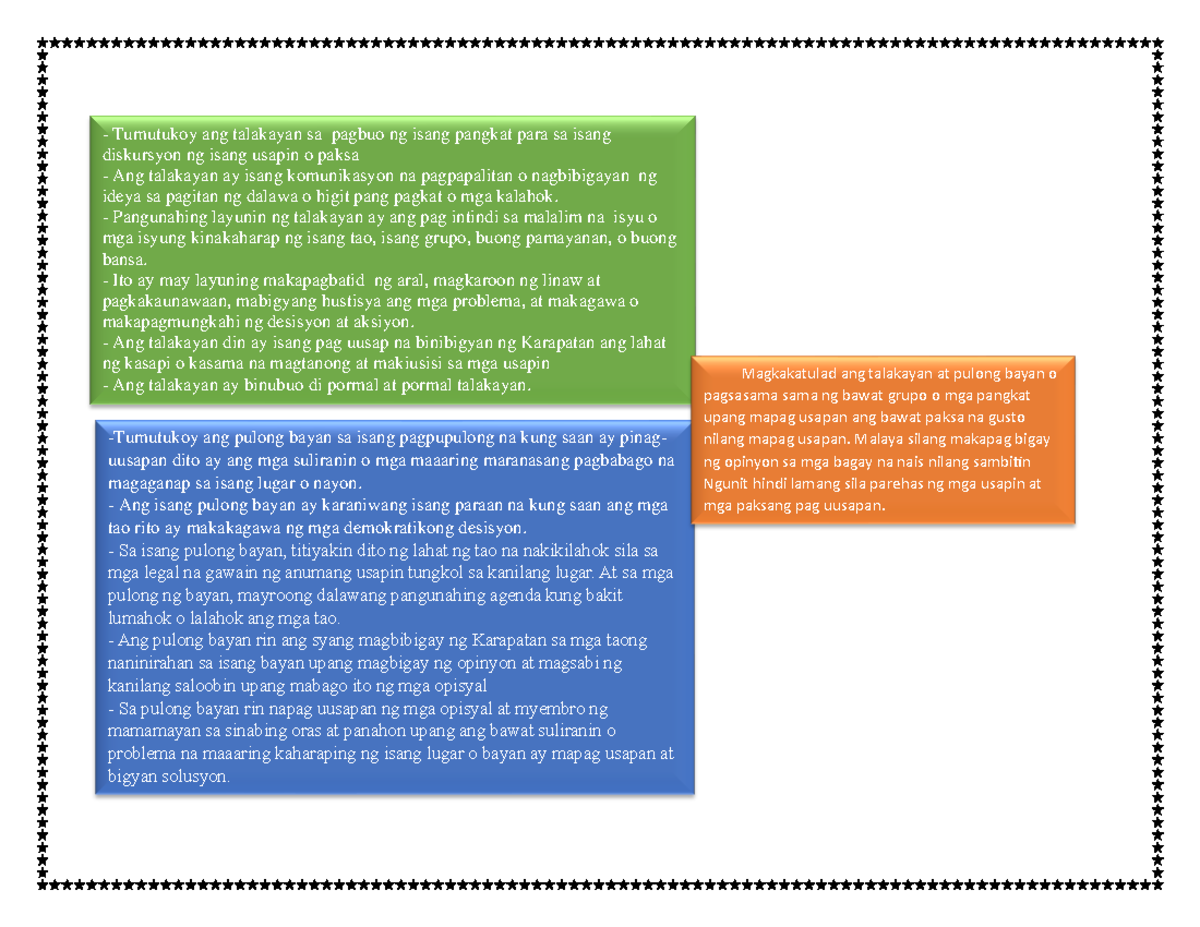 - Tumutukoy ang talakayan sa pagbuo ng isang pangkat para sa isang diskursyon ng isang usapin o paksa
- Ang talakayan ay isang komunikasyon na pagpapalitan o nagbibigayan ng ideya sa pagitan ng dalawa o higit pang pagkat o mga kalahok.
- Pangunahing layunin ng talakayan ay ang pag intindi sa malalim na isyu o mga isyung kinakaharap ng isang tao, isang grupo, buong pamayanan, o buong bansa.
- Ito ay may layuning makapagbatid ng aral, magkaroon ng linaw at pagkakaunawaan, mabigyang hustisya ang mga problema, at makagawa o makapagmungkahi ng desisyon at aksiyon.
- Ang talakayan din ay isang pag uusap na binibigyan ng Karapatan ang lahat ng kasapi o kasama na magtanong at makiusisi sa mga usapin
- Ang talakayan ay binubuo di pormal at pormal talakayan.

-Tumutukoy ang pulong bayan sa isang pagpupulong na kung saan ay pinag-uusapan dito ay ang mga suliranin o mga maaaring maranasang pagbabago na magaganap sa isang lugar o nayon.
- Ang isang pulong bayan ay karaniwang isang paraan na kung saan ang mga tao rito ay makakagawa ng mga demokratikong desisyon.
- Sa isang pulong bayan, titiyakin dito ng lahat ng tao na nakikilahok sila sa mga legal na gawain ng anumang usapin tungkol sa kanilang lugar. At sa mga pulong ng bayan, mayroong dalawang pangunahing agenda kung bakit lumahok o lalahok ang mga tao.
- Ang pulong bayan rin ang syang magbibigay ng Karapatan sa mga taong naninirahan sa isang bayan upang magbigay ng opinyon at magsabi ng kanilang saloobin upang mabago ito ng mga opisyal
- Sa pulong bayan rin napag uusapan ng mga opisyal at myembro ng mamamayan sa sinabing oras at panahon upang ang bawat suliranin o problema na maaaring kaharaping ng isang lugar o bayan ay mapag usapan at bigyan solusyon.

Magkakatulad ang talakayan at pulong bayan o pagsasama sama ng bawat grupo o mga pangkat upang mapag usapan ang bawat paksa na gusto nilang mapag usapan. Malaya silang makapag bigay ng opinyon sa mga bagay na nais nilang sambitin Ngunit hindi lamang sila parehas ng mga usapin at mga paksang pag uusapan.